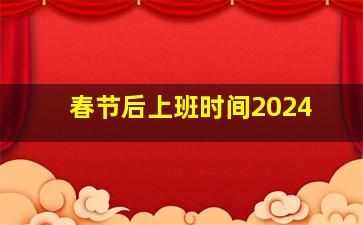 春节后上班时间2024